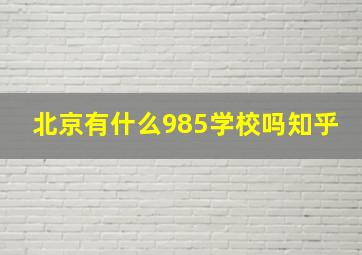 北京有什么985学校吗知乎